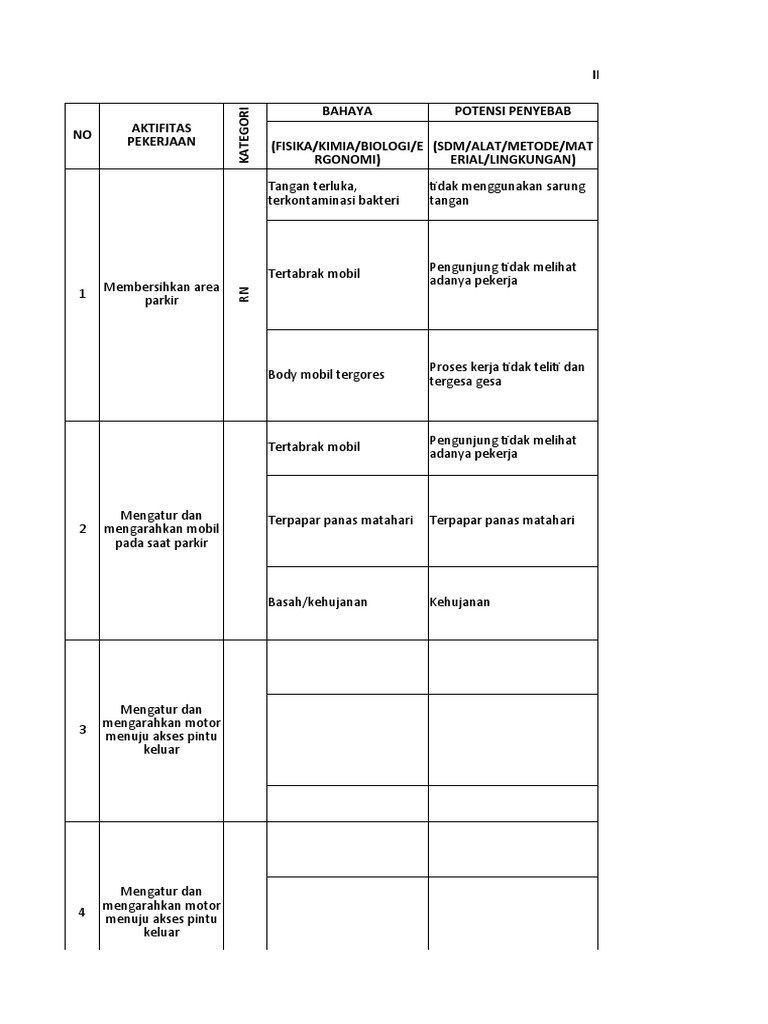 II

| NO | AKTIFITAS PEKERJAAN | KATEGORI | BAHAYA (FISIKA/KIMIA/BIOLOGI/ERGONOMI) | POTENSI PENYEBAB (SDM/ALAT/METODE/MATERIAL/LINGKUNGAN) |
|---|---|---|---|---|
| 1 | Membersihkan area parkir | RN | Tangan terluka, terkontaminasi bakteri | tidak menggunakan sarung tangan |
| | | | Tertabrak mobil | Pengunjung tidak melihat adanya pekerja |
| | | | Body mobil tergores | Proses kerja tidak teliti dan tergesa gesa |
| 2 | Mengatur dan mengarahkan mobil pada saat parkir | | Tertabrak mobil | Pengunjung tidak melihat adanya pekerja |
| | | | Terpapar panas matahari | Terpapar panas matahari |
| | | | Basah/kehujanan | Kehujanan |
| 3 | Mengatur dan mengarahkan motor menuju akses pintu keluar | | | |
| | | | | |
| | | | | |
| 4 | Mengatur dan mengarahkan motor menuju akses pintu keluar | | | |
| | | | | |